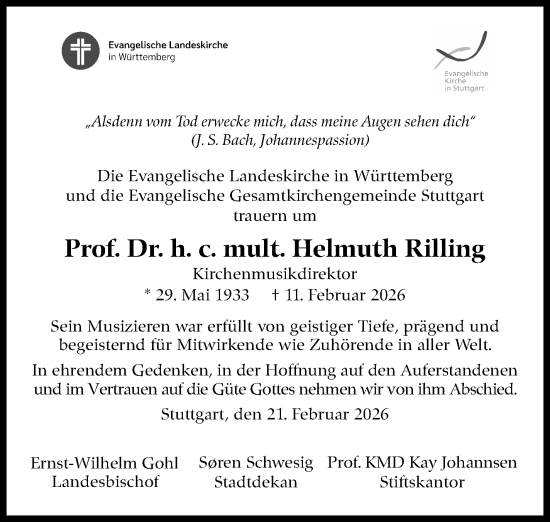 Evangelische Landeskirche in Württemberg

Evangelische Kirche in Stuttgart

„Alsdenn vom Tod erwecke mich, dass meine Augen sehen dich“
(J. S. Bach, Johannespassion)

Die Evangelische Landeskirche in Württemberg und die Evangelische Gesamtkirchengemeinde Stuttgart trauern um

Prof. Dr. h. c. mult. Helmuth Rilling

Kirchenmusikdirektor
* 29. Mai 1933 † 11. Februar 2026

Sein Musizieren war erfüllt von geistiger Tiefe, prägend und begeisternd für Mitwirkende wie Zuhörende in aller Welt.

In ehrendem Gedenken, in der Hoffnung auf den Auferstandenen und im Vertrauen auf die Güte Gottes nehmen wir von ihm Abschied.

Stuttgart, den 21. Februar 2026

Ernst-Wilhelm Gohl
Landesbischof

Søren Schwesig
Stadtdekan

Prof. KMD Kay Johannsen
Stiftskantor